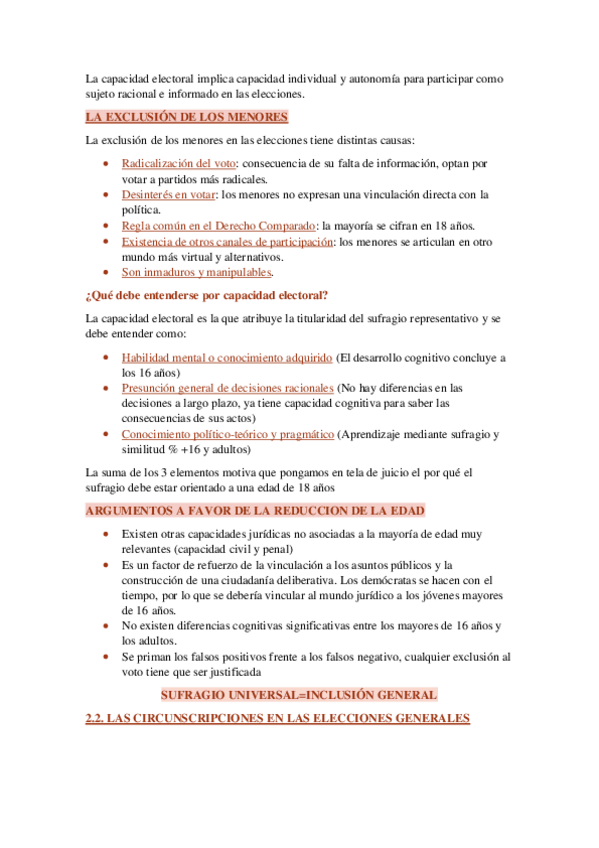 La capacidad electoral implica capacidad individual y autonomía para participar como sujeto racional e informado en las elecciones.

LA EXCLUSIÓN DE LOS MENORES

La exclusión de los menores en las elecciones tiene distintas causas:

- Radicalización del voto: consecuencia de su falta de información, optan por votar a partidos más radicales.
- Desinterés en votar: los menores no expresan una vinculación directa con la política.
- Regla común en el Derecho Comparado: la mayoría se cifran en 18 años.
- Existencia de otros canales de participación: los menores se articulan en otro mundo más virtual y alternativos.
- Son inmaduros y manipulables.

¿Qué debe entenderse por capacidad electoral?

La capacidad electoral es la que atribuye la titularidad del sufragio representativo y se debe entender como:

- Habilidad mental o conocimiento adquirido (El desarrollo cognitivo concluye a los 16 años)
- Presunción general de decisiones racionales (No hay diferencias en las decisiones a largo plazo, ya tiene capacidad cognitiva para saber las consecuencias de sus actos)
- Conocimiento político-teórico y pragmático (Aprendizaje mediante sufragio y similitud % +16 y adultos)

La suma de los 3 elementos motiva que pongamos en tela de juicio el por qué el sufragio debe estar orientado a una edad de 18 años

ARGUMENTOS A FAVOR DE LA REDUCCION DE LA EDAD

- Existen otras capacidades jurídicas no asociadas a la mayoría de edad muy relevantes (capacidad civil y penal)
- Es un factor de refuerzo de la vinculación a los asuntos públicos y la construcción de una ciudadanía deliberativa. Los demócratas se hacen con el tiempo, por lo que se debería vincular al mundo jurídico a los jóvenes mayores de 16 años.
- No existen diferencias cognitivas significativas entre los mayores de 16 años y los adultos.
- Se priman los falsos positivos frente a los falsos negativo, cualquier exclusión al voto tiene que ser justificada

SUFRAGIO UNIVERSAL=INCLUSIÓN GENERAL

2.2. LAS CIRCUNSCRIPCIONES EN LAS ELECCIONES GENERALES